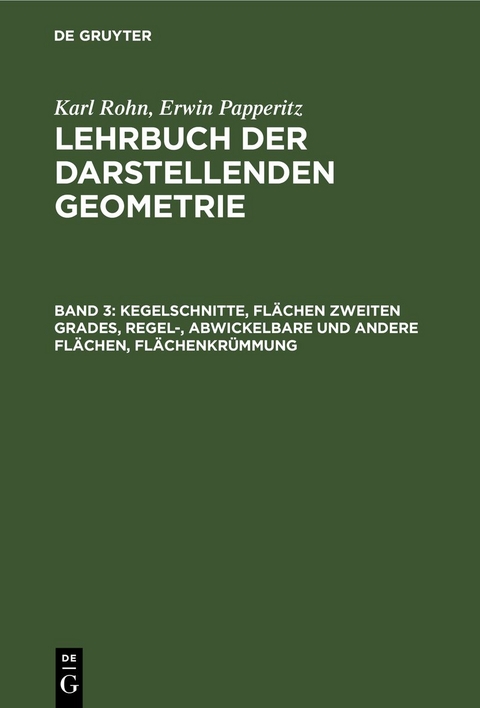 DE GRUYTER

Karl Rohn, Erwin Papperitz
LEHRBUCH DER DARSTELLENDEN GEOMETRIE

BAND 3: KEGELSCHNITTE, FLÄCHEN ZWEITEN GRADES, REGEL-, ABWICKELBARE UND ANDERE FLÄCHEN, FLÄCHENKRÜMMUNG

DE
G